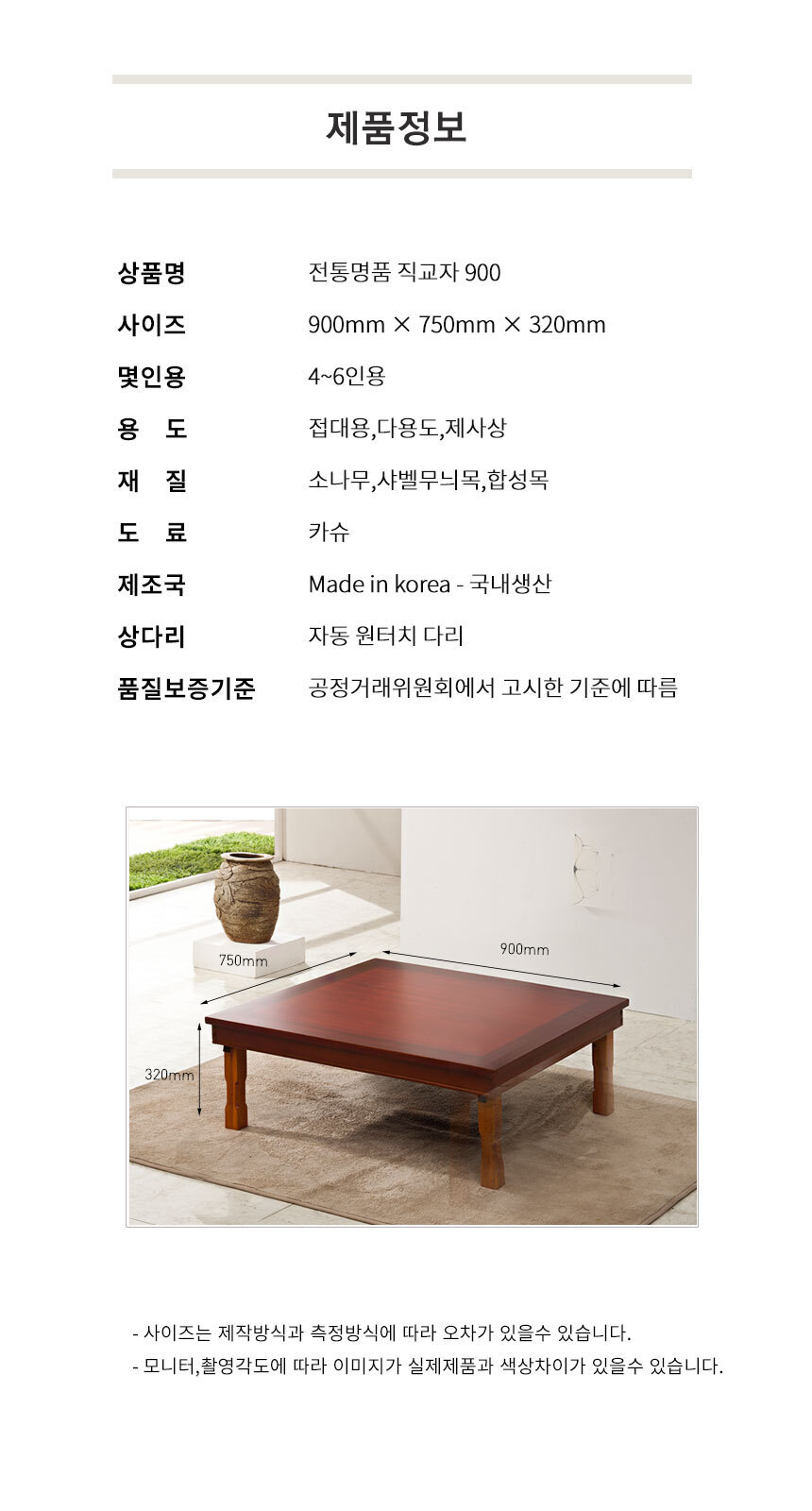 제품정보

상품명 전통명품 직교자 900
사이즈 900mm × 750mm × 320mm
몇인용 4~6인용
용 도 접대용,다용도,제사상
재 질 소나무,샤벨무늬목,합성목
도 료 카슈
제조국 Made in korea - 국내생산
상다리 자동 원터치 다리
품질보증기준 공정거래위원회에서 고시한 기준에 따름

750mm
900mm
320mm

- 사이즈는 제작방식과 측정방식에 따라 오차가 있을수 있습니다.
- 모니터,촬영각도에 따라 이미지가 실제제품과 색상차이가 있을수 있습니다.